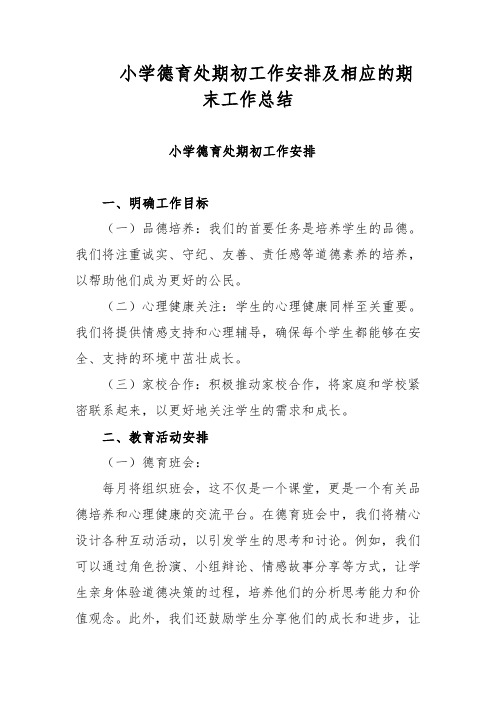 小学德育处期初工作安排及相应的期末工作总结

小学德育处期初工作安排

一、明确工作目标

（一）品德培养：我们的首要任务是培养学生的品德。我们将注重诚实、守纪、友善、责任感等道德素养的培养，以帮助他们成为更好的公民。

（二）心理健康关注：学生的心理健康同样至关重要。我们将提供情感支持和心理辅导，确保每个学生都能够在安全、支持的环境中茁壮成长。

（三）家校合作：积极推动家校合作，将家庭和学校紧密联系起来，以更好地关注学生的需求和成长。

二、教育活动安排

（一）德育班会：

每月将组织班会，这不仅是一个课堂，更是一个有关品德培养和心理健康的交流平台。在德育班会中，我们将精心设计各种互动活动，以引发学生的思考和讨论。例如，我们可以通过角色扮演、小组辩论、情感故事分享等方式，让学生亲身体验道德决策的过程，培养他们的分析思考能力和价值观念。此外，我们还鼓励学生分享他们的成长和进步，让